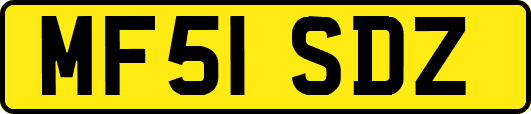 MF51 SDZ